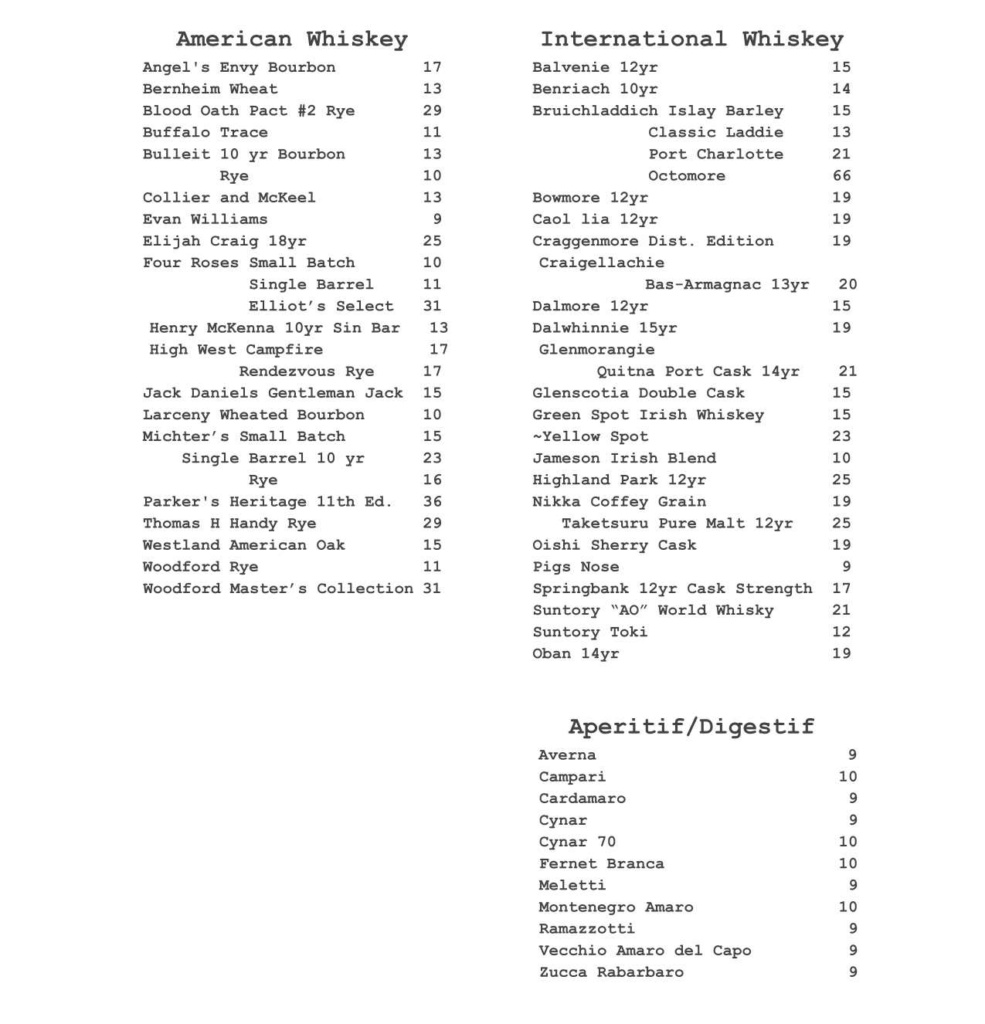 American Whiskey

Angel's Envy Bourbon 17
Bernheim Wheat 13
Blood Oath Pact #2 Rye 29
Buffalo Trace 11
Bulleit 10 yr Bourbon 13
Rye 10
Collier and McKeel 13
Evan Williams 9
Elijah Craig 18yr 25
Four Roses Small Batch 10
Single Barrel 11
Elliot's Select 31
Henry McKenna 10yr Sin Bar 13
High West Campfire 17
Rendezvous Rye 17
Jack Daniels Gentleman Jack 15
Larceny Wheated Bourbon 10
Michter's Small Batch 15
Single Barrel 10 yr 23
Rye 16
Parker's Heritage 11th Ed. 36
Thomas H Handy Rye 29
Westland American Oak 15
Woodford Rye 11
Woodford Master's Collection 31

International Whiskey

Balvenie 12yr 15
Benriach 10yr 14
Bruichladdich Islay Barley 15
Classic Laddie 13
Port Charlotte 21
Octomore 66
Bowmore 12yr 19
Caol lia 12yr 19
Craggenmore Dist. Edition 19
Craigellachie
Bas-Armagnac 13yr 20
Dalmore 12yr 15
Dalwhinnie 15yr 19
Glenmorangie
Quitna Port Cask 14yr 21
Glenscotia Double Cask 15
Green Spot Irish Whiskey 15
~Yellow Spot 23
Jameson Irish Blend 10
Highland Park 12yr 25
Nikka Coffey Grain 19
Taketsuru Pure Malt 12yr 25
Oishi Sherry Cask 19
Pigs Nose 9
Springbank 12yr Cask Strength 17
Suntory "AO" World Whisky 21
Suntory Toki 12
Oban 14yr 19

Aperitif/Digestif

Averna 9
Campari 10
Cardamaro 9
Cynar 9
Cynar 70 10
Fernet Branca 10
Meletti 9
Montenegro Amaro 10
Ramazzotti 9
Vecchio Amaro del Capo 9
Zucca Rabarbaro 9